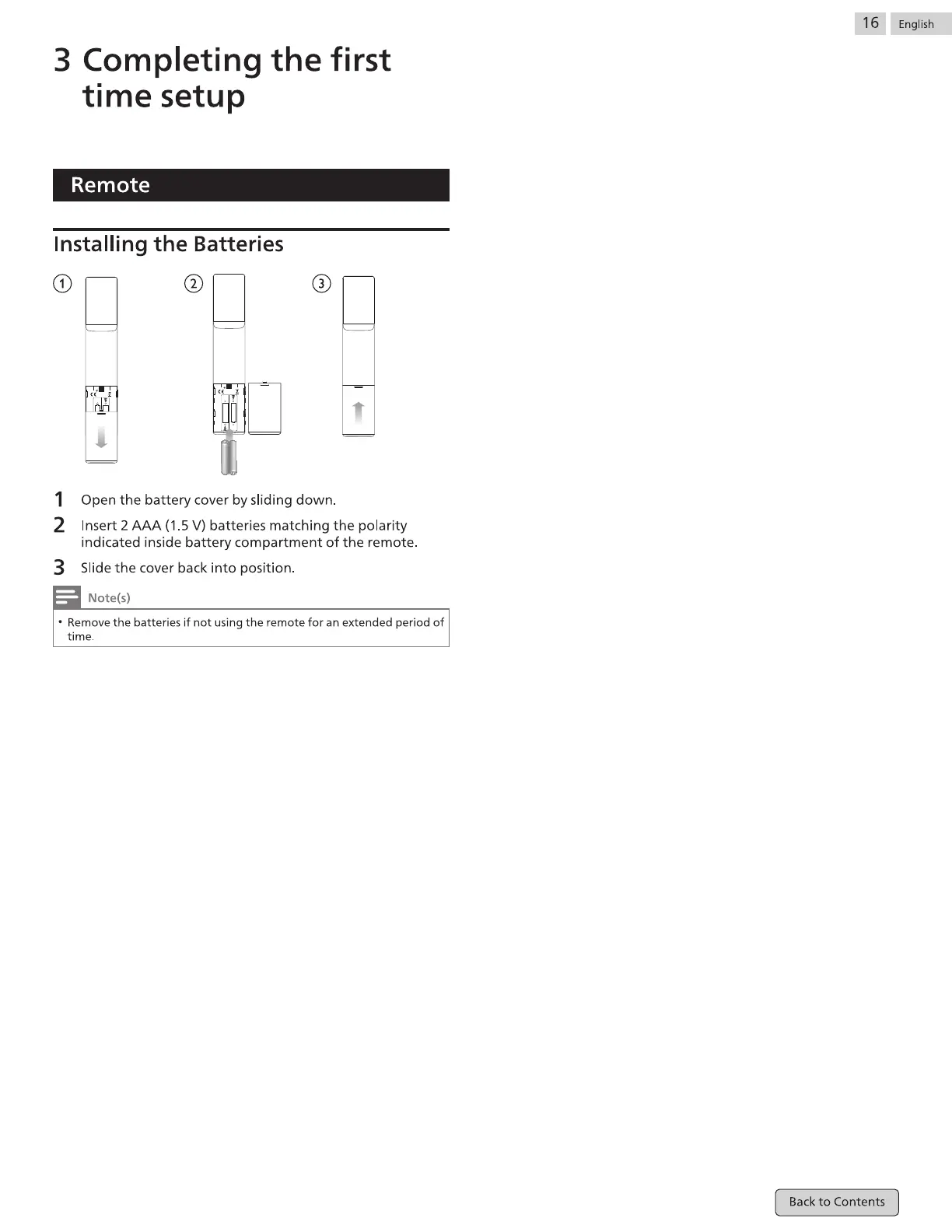 16 English

3 Completing the first time setup

Remote

Installing the Batteries

①

②

③

1 Open the battery cover by sliding down.

2 Insert 2 AAA (1.5 V) batteries matching the polarity indicated inside battery compartment of the remote.

3 Slide the cover back into position.

Note(s)

• Remove the batteries if not using the remote for an extended period of time.

Back to Contents